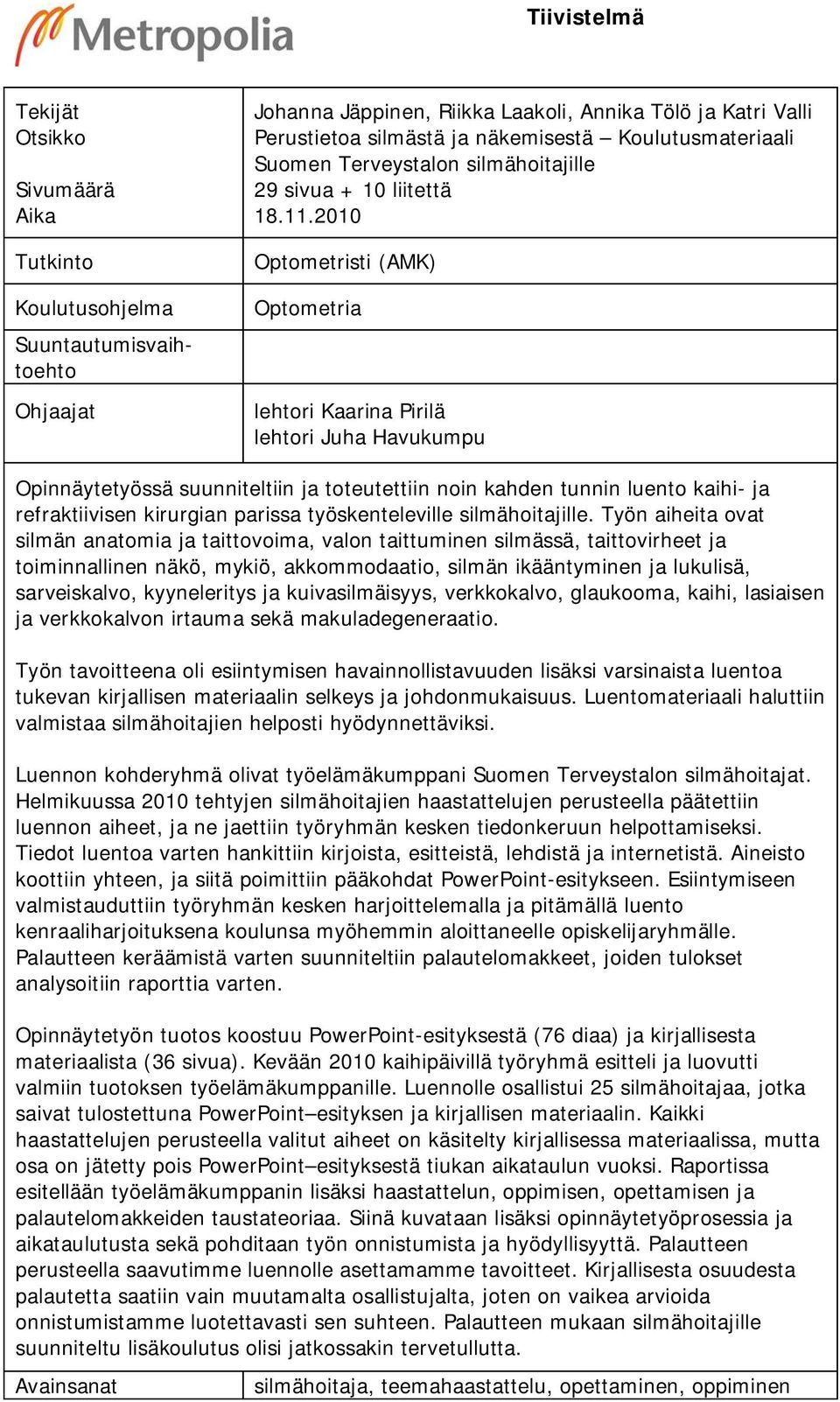 Metropolia

Tiivistelmä

| | |
|---|---|
| Tekijät<br>Otsikko<br><br>Sivumäärä<br>Aika | Johanna Jäppinen, Riikka Laakoli, Annika Tölö ja Katri Valli<br>Perustietoa silmästä ja näkemisestä – Koulutusmateriaali Suomen Terveystalon silmähoitajille<br>29 sivua + 10 liitettä<br>18.11.2010 |
| Tutkinto | Optometristi (AMK) |
| Koulutusohjelma | Optometria |
| Suuntautumisvaihtoehto | |
| Ohjaajat | lehtori Kaarina Pirilä<br>lehtori Juha Havukumpu |

Opinnäytetyössä suunniteltiin ja toteutettiin noin kahden tunnin luento kaihi- ja refraktiivisen kirurgian parissa työskenteleville silmähoitajille. Työn aiheita ovat silmän anatomia ja taittovoima, valon taittuminen silmässä, taittovirheet ja toiminnallinen näkö, mykiö, akkommodaatio, silmän ikääntyminen ja lukulisä, sarveiskalvo, kyyneleritys ja kuivasilmäisyys, verkkokalvo, glaukooma, kaihi, lasiaisen ja verkkokalvon irtauma sekä makuladegeneraatio.

Työn tavoitteena oli esiintymisen havainnollistavuuden lisäksi varsinaista luentoa tukevan kirjallisen materiaalin selkeys ja johdonmukaisuus. Luentomateriaali haluttiin valmistaa silmähoitajien helposti hyödynnettäviksi.

Luennon kohderyhmä olivat työelämäkumppani Suomen Terveystalon silmähoitajat. Helmikuussa 2010 tehtyjen silmähoitajien haastattelujen perusteella päätettiin luennon aiheet, ja ne jaettiin työryhmän kesken tiedonkeruun helpottamiseksi. Tiedot luentoa varten hankittiin kirjoista, esitteistä, lehdistä ja internetistä. Aineisto koottiin yhteen, ja siitä poimittiin pääkohdat PowerPoint-esitykseen. Esiintymiseen valmistauduttiin työryhmän kesken harjoittelemalla ja pitämällä luento kenraaliharjoituksena koulunsa myöhemmin aloittaneelle opiskelijaryhmälle. Palautteen keräämistä varten suunniteltiin palautelomakkeet, joiden tulokset analysoitiin raporttia varten.

Opinnäytetyön tuotos koostuu PowerPoint-esityksestä (76 diaa) ja kirjallisesta materiaalista (36 sivua). Kevään 2010 kaihipäivillä työryhmä esitteli ja luovutti valmiin tuotoksen työelämäkumppanille. Luennolle osallistui 25 silmähoitajaa, jotka saivat tulostettuna PowerPoint–esityksen ja kirjallisen materiaalin. Kaikki haastattelujen perusteella valitut aiheet on käsitelty kirjallisessa materiaalissa, mutta osa on jätetty pois PowerPoint–esityksestä tiukan aikataulun vuoksi. Raportissa esitellään työelämäkumppanin lisäksi haastattelun, oppimisen, opettamisen ja palautelomakkeiden taustateoriaa. Siinä kuvataan lisäksi opinnäytetyöprosessia ja aikataulutusta sekä pohditaan työn onnistumista ja hyödyllisyyttä. Palautteen perusteella saavutimme luennolle asettamamme tavoitteet. Kirjallisesta osuudesta palautetta saatiin vain muutamalta osallistujalta, joten on vaikea arvioida onnistumistamme luotettavasti sen suhteen. Palautteen mukaan silmähoitajille suunniteltu lisäkoulutus olisi jatkossakin tervetullutta.

| | |
|---|---|
| Avainsanat | silmähoitaja, teemahaastattelu, opettaminen, oppiminen |